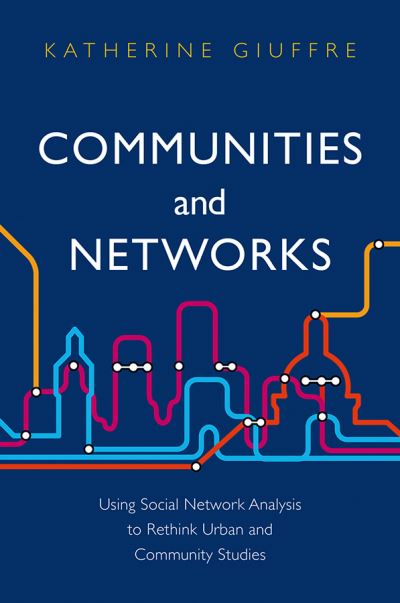 KATHERINE GIUFFRE

COMMUNITIES
and
NETWORKS

Using Social Network Analysis to Rethink Urban and Community Studies